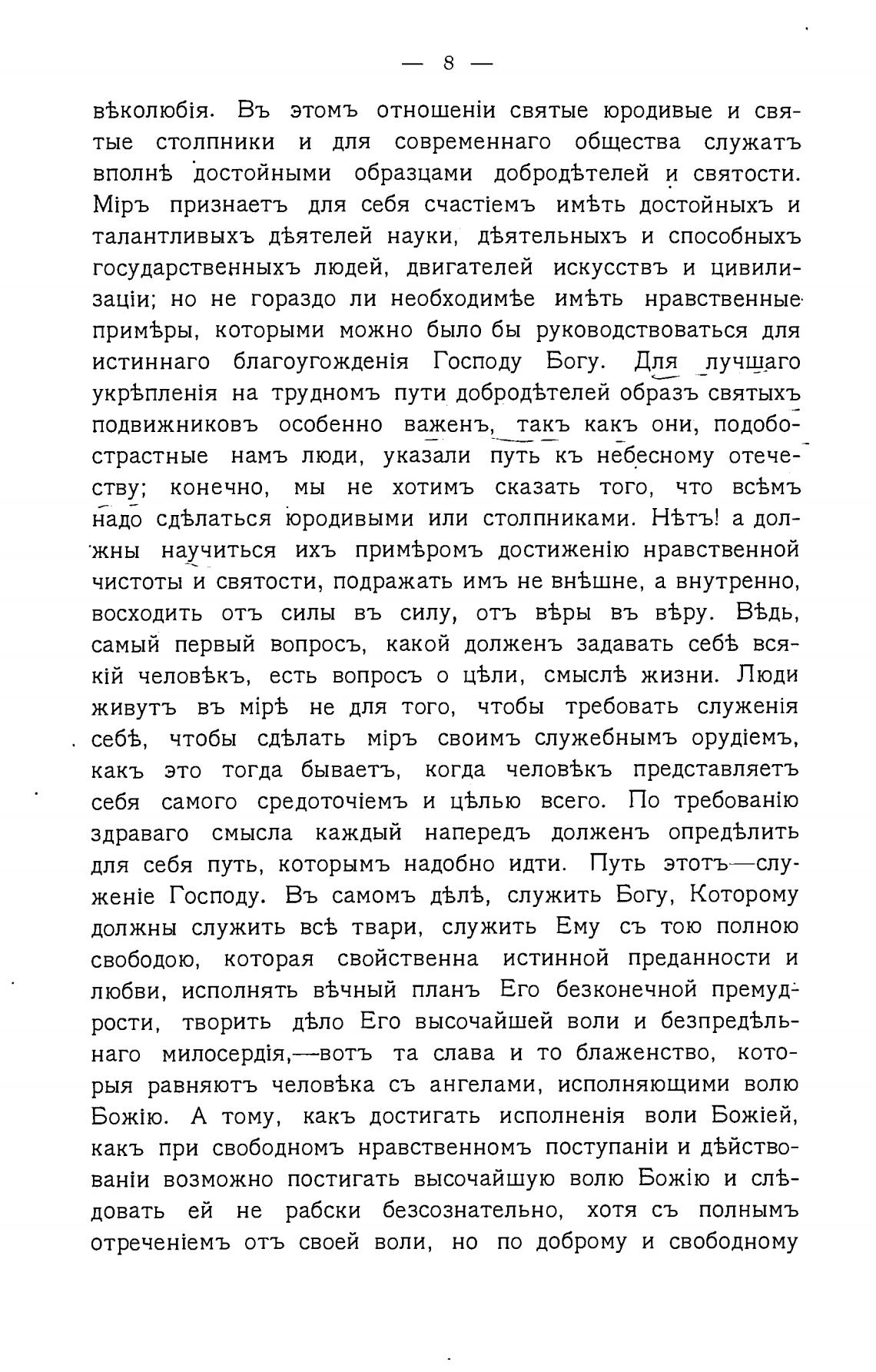 — 8 —

вѣколюбія. Въ этомъ отношеніи святые юродивые и святые столпники и для современнаго общества служатъ вполнѣ достойными образцами добродѣтелей и святости. Міръ признаетъ для себя счастіемъ имѣть достойныхъ и талантливыхъ дѣятелей науки, дѣятельныхъ и способныхъ государственныхъ людей, двигателей искусствъ и цивилизаціи; но не гораздо ли необходимѣе имѣть нравственные примѣры, которыми можно было бы руководствоваться для истиннаго благоугожденія Господу Богу. Для лучшаго укрѣпленія на трудномъ пути добродѣтелей образъ святыхъ подвижниковъ особенно важенъ, такъ какъ они, подобострастные намъ люди, указали путь къ небесному отечеству; конечно, мы не хотимъ сказать того, что всѣмъ надо сдѣлаться юродивыми или столпниками. Нѣтъ! а должны научиться ихъ примѣромъ достиженію нравственной чистоты и святости, подражать имъ не внѣшне, а внутренно, восходить отъ силы въ силу, отъ вѣры въ вѣру. Вѣдь, самый первый вопросъ, какой долженъ задавать себѣ всякій человѣкъ, есть вопросъ о цѣли, смыслѣ жизни. Люди живутъ въ мірѣ не для того, чтобы требовать служенія себѣ, чтобы сдѣлать міръ своимъ служебнымъ орудіемъ, какъ это тогда бываетъ, когда человѣкъ представляетъ себя самого средоточіемъ и цѣлью всего. По требованію здраваго смысла каждый напередъ долженъ опредѣлить для себя путь, которымъ надобно идти. Путь этотъ—служеніе Господу. Въ самомъ дѣлѣ, служить Богу, Которому должны служить всѣ твари, служить Ему съ тою полною свободою, которая свойственна истинной преданности и любви, исполнять вѣчный планъ Его безконечной премудрости, творить дѣло Его высочайшей воли и безпредѣльнаго милосердія,—вотъ та слава и то блаженство, которыя равняютъ человѣка съ ангелами, исполняющими волю Божію. А тому, какъ достигать исполненія воли Божіей, какъ при свободномъ нравственномъ поступаніи и дѣйствованіи возможно постигать высочайшую волю Божію и слѣдовать ей не рабски безсознательно, хотя съ полнымъ отреченіемъ отъ своей воли, но по доброму и свободному